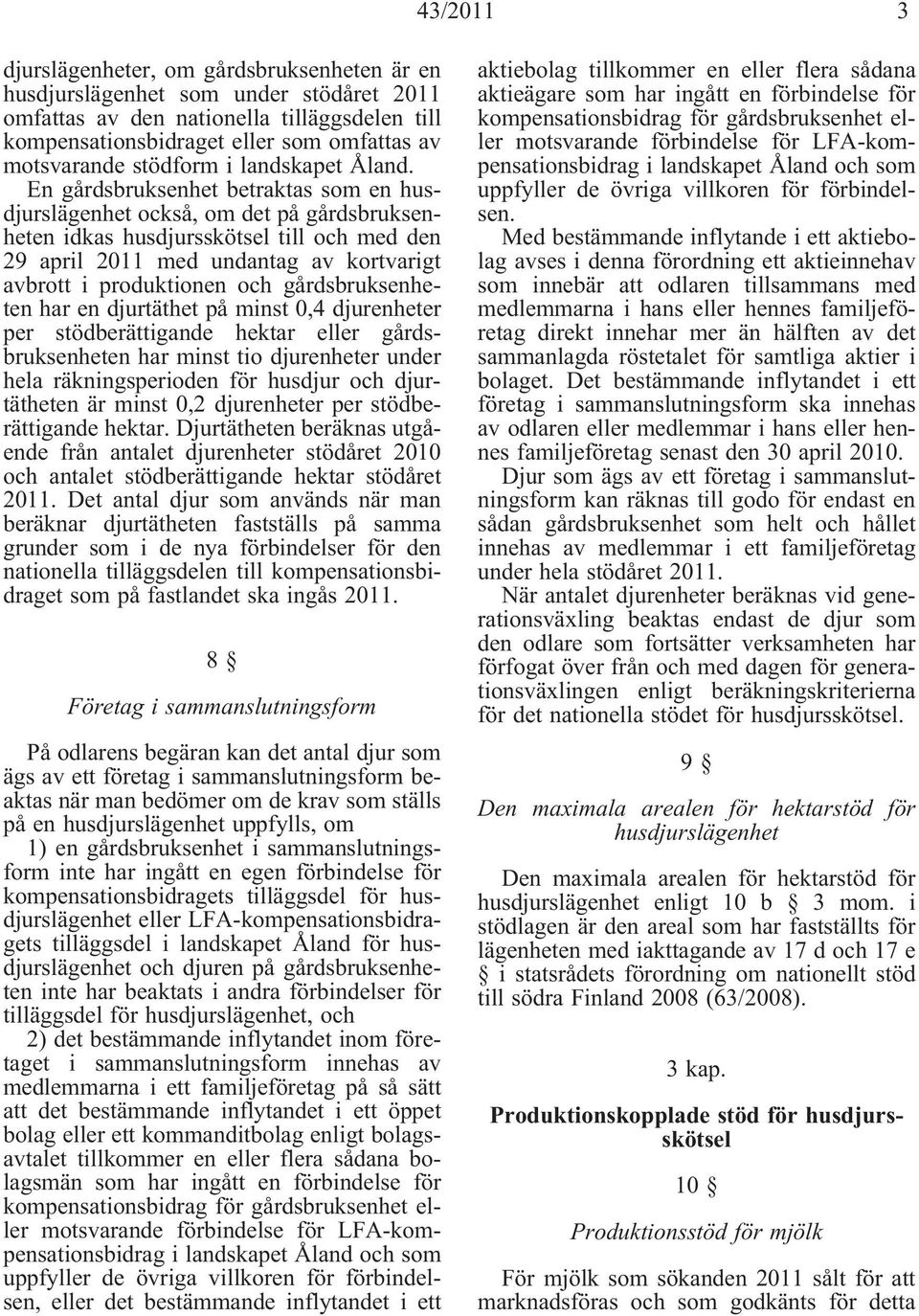 43/2011 3

djurslägenheter, om gårdsbruksenheten är en husdjurslägenhet som under stödåret 2011 omfattas av den nationella tilläggsdelen till kompensationsbidraget eller som omfattas av motsvarande stödform i landskapet Åland.

En gårdsbruksenhet betraktas som en husdjurslägenhet också, om det på gårdsbruksenheten idkas husdjursskötsel till och med den 29 april 2011 med undantag av kortvarigt avbrott i produktionen och gårdsbruksenheten har en djurtäthet på minst 0,4 djurenheter per stödberättigande hektar eller gårdsbruksenheten har minst tio djurenheter under hela räkningsperioden för husdjur och djurtätheten är minst 0,2 djurenheter per stödberättigande hektar. Djurtätheten beräknas utgående från antalet djurenheter stödåret 2010 och antalet stödberättigande hektar stödåret 2011. Det antal djur som används när man beräknar djurtätheten fastställs på samma grunder som i de nya förbindelser för den nationella tilläggsdelen till kompensationsbidraget som på fastlandet ska ingås 2011.

8 §

Företag i sammanslutningsform

På odlarens begäran kan det antal djur som ägs av ett företag i sammanslutningsform beaktas när man bedömer om de krav som ställs på en husdjurslägenhet uppfylls, om

1) en gårdsbruksenhet i sammanslutningsform inte har ingått en egen förbindelse för kompensationsbidragets tilläggsdel för husdjurslägenhet eller LFA-kompensationsbidragets tilläggsdel i landskapet Åland för husdjurslägenhet och djuren på gårdsbruksenheten inte har beaktats i andra förbindelser för tilläggsdel för husdjurslägenhet, och

2) det bestämmande inflytandet inom företaget i sammanslutningsform innehas av medlemmarna i ett familjeföretag på så sätt att det bestämmande inflytandet i ett öppet bolag eller ett kommanditbolag enligt bolagsavtalet tillkommer en eller flera sådana bolagsmän som har ingått en förbindelse för kompensationsbidrag för gårdsbruksenhet eller motsvarande förbindelse för LFA-kompensationsbidrag i landskapet Åland och som uppfyller de övriga villkoren för förbindelsen, eller det bestämmande inflytandet i ett aktiebolag tillkommer en eller flera sådana aktieägare som har ingått en förbindelse för kompensationsbidrag för gårdsbruksenhet eller motsvarande förbindelse för LFA-kompensationsbidrag i landskapet Åland och som uppfyller de övriga villkoren för förbindelsen.

Med bestämmande inflytande i ett aktiebolag avses i denna förordning ett aktieinnehav som innebär att odlaren tillsammans med medlemmarna i hans eller hennes familjeföretag direkt innehar mer än hälften av det sammanlagda röstetalet för samtliga aktier i bolaget. Det bestämmande inflytandet i ett företag i sammanslutningsform ska innehas av odlaren eller medlemmar i hans eller hennes familjeföretag senast den 30 april 2010.

Djur som ägs av ett företag i sammanslutningsform kan räknas till godo för endast en sådan gårdsbruksenhet som helt och hållet innehas av medlemmar i ett familjeföretag under hela stödåret 2011.

När antalet djurenheter beräknas vid generationsväxling beaktas endast de djur som den odlare som fortsätter verksamheten har förfogat över från och med dagen för generationsväxlingen enligt beräkningskriterierna för det nationella stödet för husdjursskötsel.

9 §

Den maximala arealen för hektarstöd för husdjurslägenhet

Den maximala arealen för hektarstöd för husdjurslägenhet enligt 10 b § 3 mom. i stödlagen är den areal som har fastställts för lägenheten med iakttagande av 17 d och 17 e § i statsrådets förordning om nationellt stöd till södra Finland 2008 (63/2008).

3 kap.

Produktionskopplade stöd för husdjursskötsel

10 §

Produktionsstöd för mjölk

För mjölk som sökanden 2011 sålt för att marknadsföras och som godkänts för detta